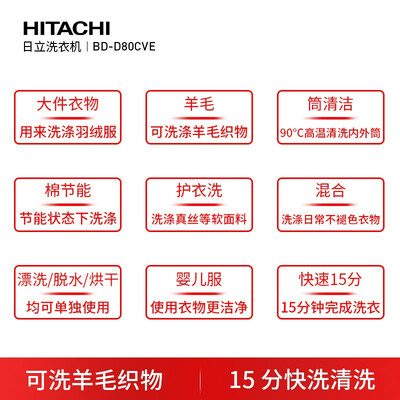 HITACHI
日立洗衣机 | BD-D80CVE

大件衣物
用来洗涤羽绒服

羊毛
可洗涤羊毛织物

筒清洁
90°C高温清洗内外筒

棉节能
节能状态下洗涤

护衣洗
洗涤真丝等软面料

混合
洗涤日常不褪色衣物

漂洗/脱水/烘干
均可单独使用

婴儿服
使用衣物更洁净

快速15分
15分钟完成洗衣

可洗羊毛织物

15分快洗清洗